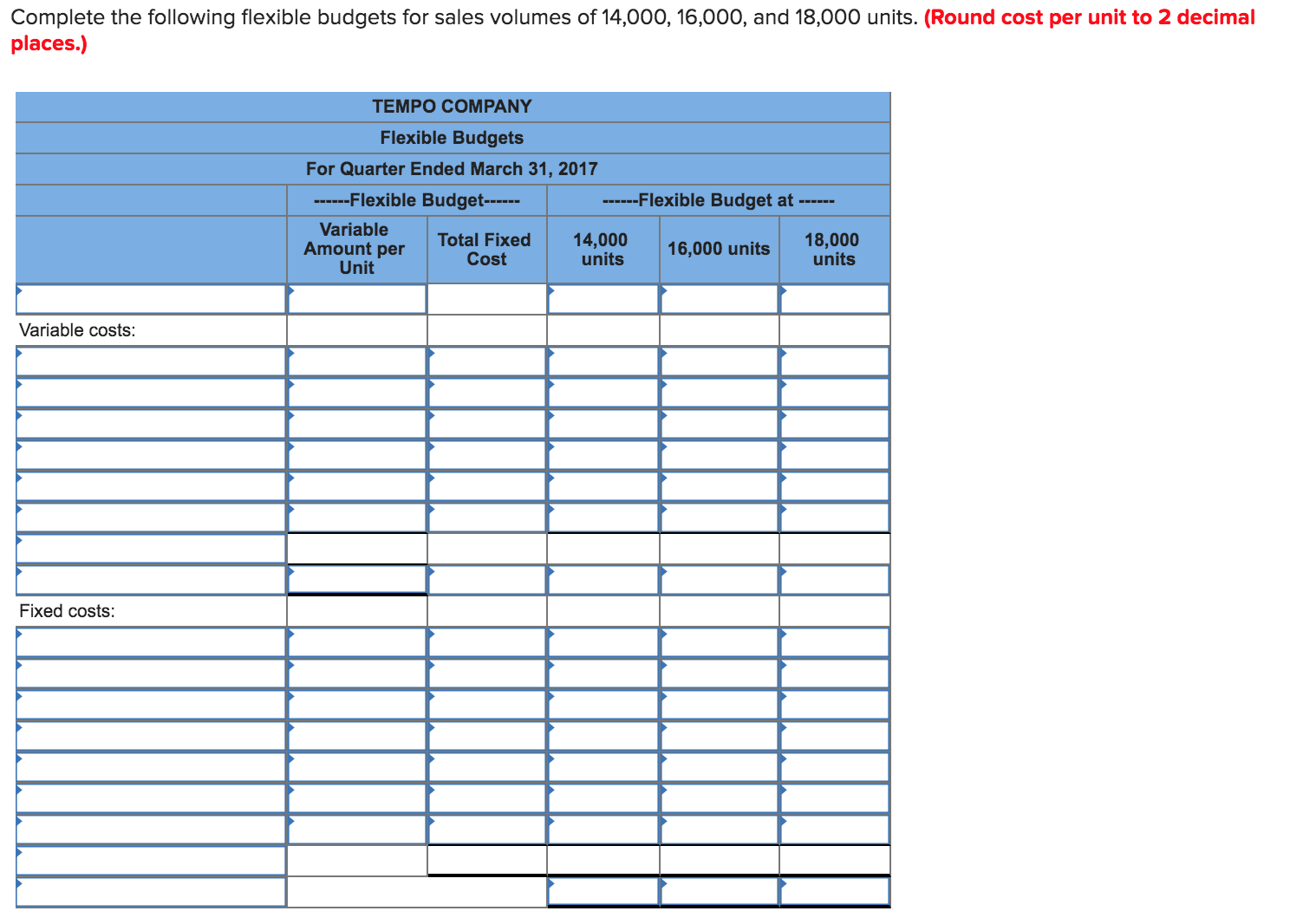 Complete the following flexible budgets for sales volumes of 14,000, 16,000, and 18,000 units. (Round cost per unit to 2 decimal places.)

TEMPO COMPANY
Flexible Budgets
For Quarter Ended March 31, 2017

| | ------Flexible Budget------ | | ------Flexible Budget at ------ | | |
|---|---|---|---|---|---|
| | Variable Amount per Unit | Total Fixed Cost | 14,000 units | 16,000 units | 18,000 units |
| | | | | | |
| Variable costs: | | | | | |
| | | | | | |
| | | | | | |
| | | | | | |
| | | | | | |
| | | | | | |
| | | | | | |
| | | | | | |
| | | | | | |
| Fixed costs: | | | | | |
| | | | | | |
| | | | | | |
| | | | | | |
| | | | | | |
| | | | | | |
| | | | | | |
| | | | | | |
| | | | | | |
| | | | | | |